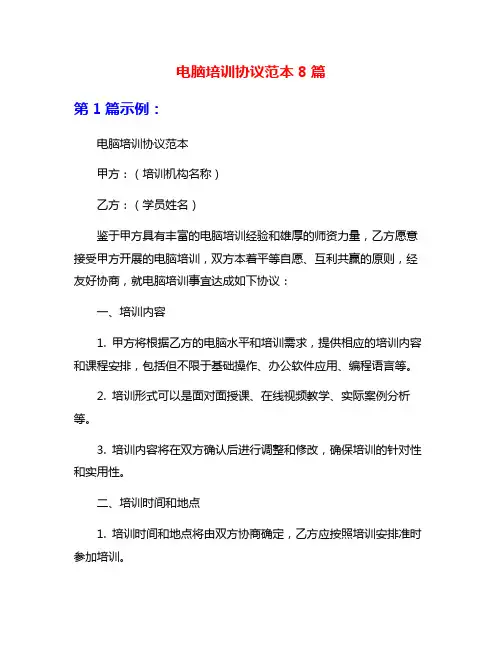 电脑培训协议范本 8 篇

第 1 篇示例：

电脑培训协议范本

甲方：（培训机构名称）

乙方：（学员姓名）

鉴于甲方具有丰富的电脑培训经验和雄厚的师资力量，乙方愿意接受甲方开展的电脑培训，双方本着平等自愿、互利共赢的原则，经友好协商，就电脑培训事宜达成如下协议：

一、培训内容

1. 甲方将根据乙方的电脑水平和培训需求，提供相应的培训内容和课程安排，包括但不限于基础操作、办公软件应用、编程语言等。

2. 培训形式可以是面对面授课、在线视频教学、实际案例分析等。

3. 培训内容将在双方确认后进行调整和修改，确保培训的针对性和实用性。

二、培训时间和地点

1. 培训时间和地点将由双方协商确定，乙方应按照培训安排准时参加培训。